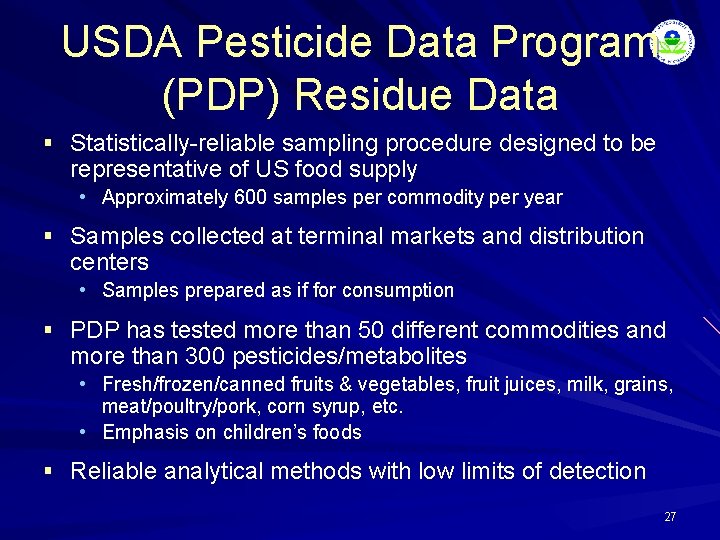 USDA Pesticide Data Program (PDP) Residue Data

▪ Statistically-reliable sampling procedure designed to be representative of US food supply
• Approximately 600 samples per commodity per year

▪ Samples collected at terminal markets and distribution centers
• Samples prepared as if for consumption

▪ PDP has tested more than 50 different commodities and more than 300 pesticides/metabolites
• Fresh/frozen/canned fruits & vegetables, fruit juices, milk, grains, meat/poultry/pork, corn syrup, etc.
• Emphasis on children's foods

▪ Reliable analytical methods with low limits of detection

27